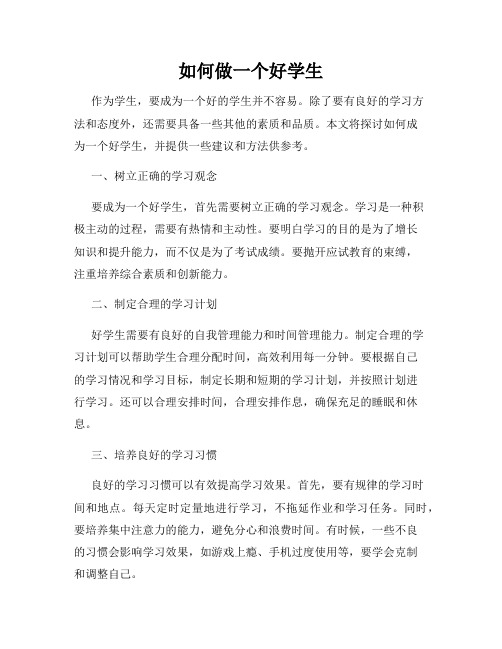 如何做一个好学生

作为学生，要成为一个好的学生并不容易。除了要有良好的学习方法和态度外，还需要具备一些其他的素质和品质。本文将探讨如何成为一个好学生，并提供一些建议和方法供参考。

一、树立正确的学习观念

要成为一个好学生，首先需要树立正确的学习观念。学习是一种积极主动的过程，需要有热情和主动性。要明白学习的目的是为了增长知识和提升能力，而不仅是为了考试成绩。要抛开应试教育的束缚，注重培养综合素质和创新能力。

二、制定合理的学习计划

好学生需要有良好的自我管理能力和时间管理能力。制定合理的学习计划可以帮助学生合理分配时间，高效利用每一分钟。要根据自己的学习情况和学习目标，制定长期和短期的学习计划，并按照计划进行学习。还可以合理安排时间，合理安排作息，确保充足的睡眠和休息。

三、培养良好的学习习惯

良好的学习习惯可以有效提高学习效果。首先，要有规律的学习时间和地点。每天定时定量地进行学习，不拖延作业和学习任务。同时，要培养集中注意力的能力，避免分心和浪费时间。有时候，一些不良的习惯会影响学习效果，如游戏上瘾、手机过度使用等，要学会克制和调整自己。